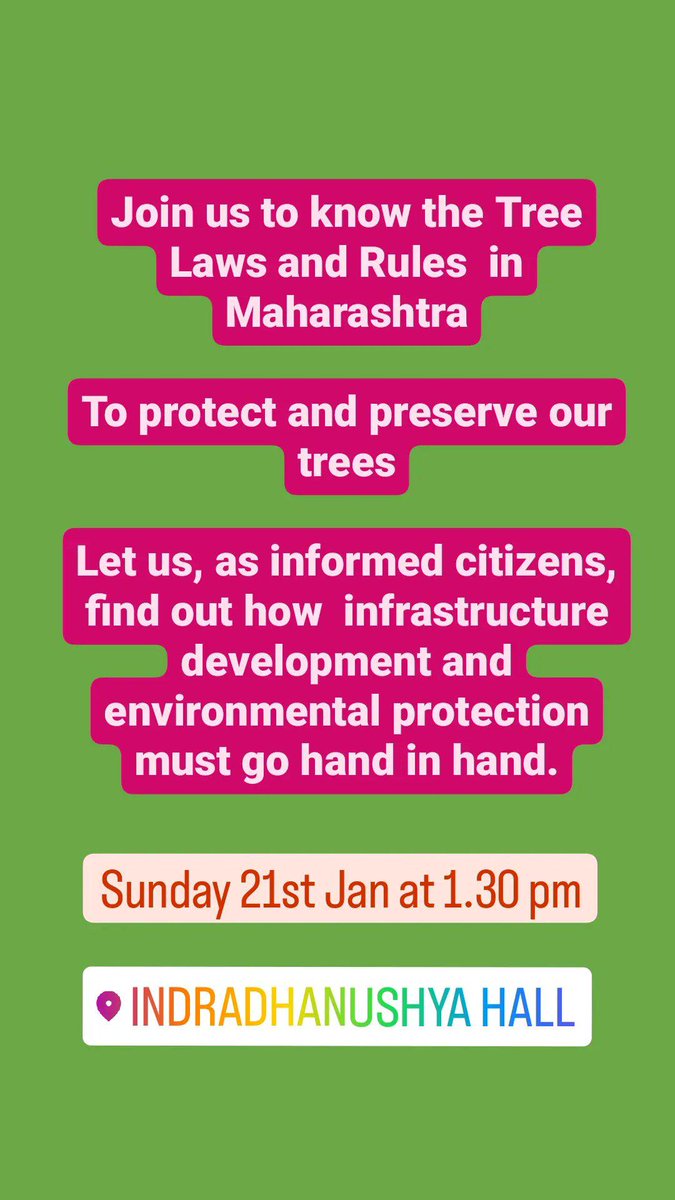 Join us to know the Tree Laws and Rules in Maharashtra

To protect and preserve our trees

Let us, as informed citizens, find out how infrastructure development and environmental protection must go hand in hand.

Sunday 21st Jan at 1.30 pm

INDRADHANUSHYA HALL